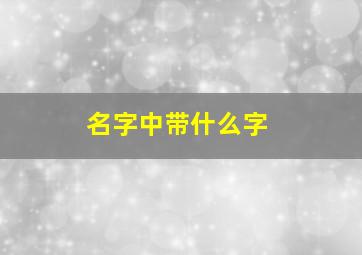 名字中带什么字